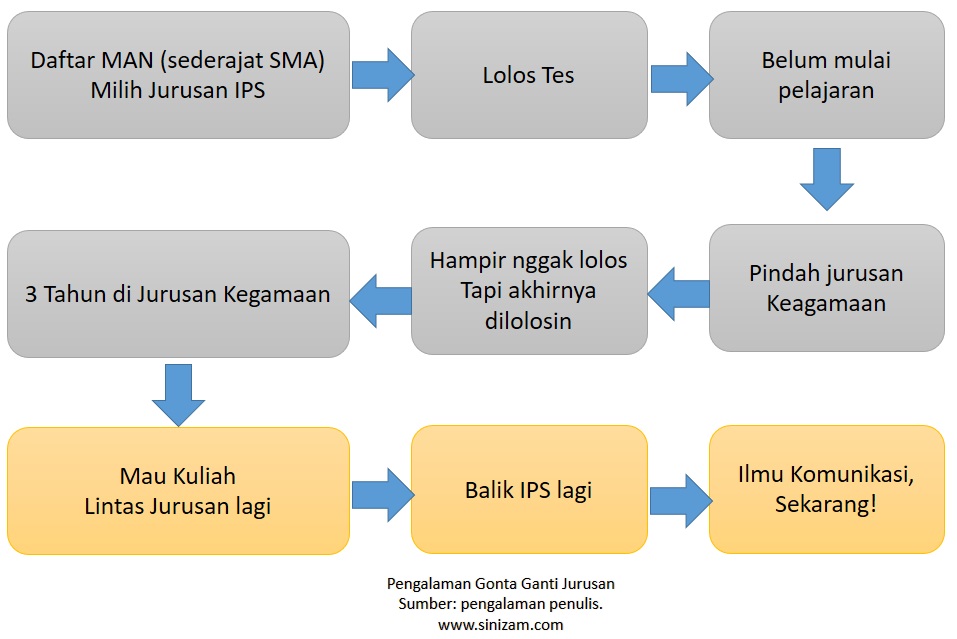 Daftar MAN (sederajat SMA)
Milih Jurusan IPS

Lolos Tes

Belum mulai pelajaran

Pindah jurusan Keagamaan

Hampir nggak lolos
Tapi akhirnya dilolosin

3 Tahun di Jurusan Kegamaan

Mau Kuliah
Lintas Jurusan lagi

Balik IPS lagi

Ilmu Komunikasi,
Sekarang!

Pengalaman Gonta Ganti Jurusan
Sumber: pengalaman penulis.
www.sinizam.com